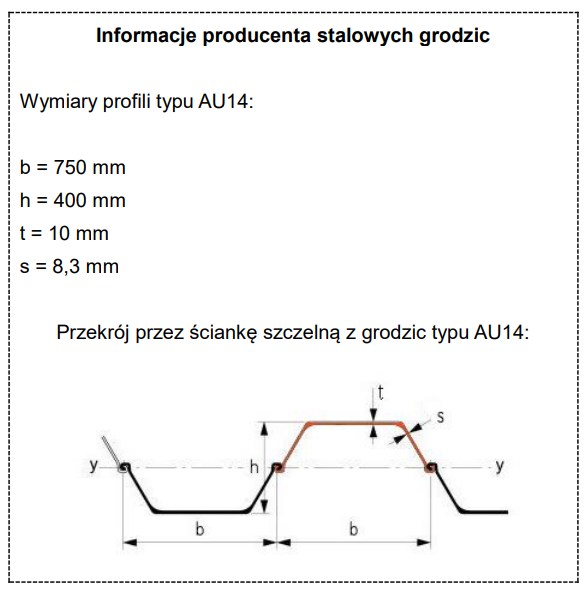 **Informacje producenta stalowych grodzic**

Wymiary profili typu AU14:

b = 750 mm
h = 400 mm
t = 10 mm
s = 8,3 mm

Przekrój przez ściankę szczelną z grodzic typu AU14:

t
s
y
h
y
b
b